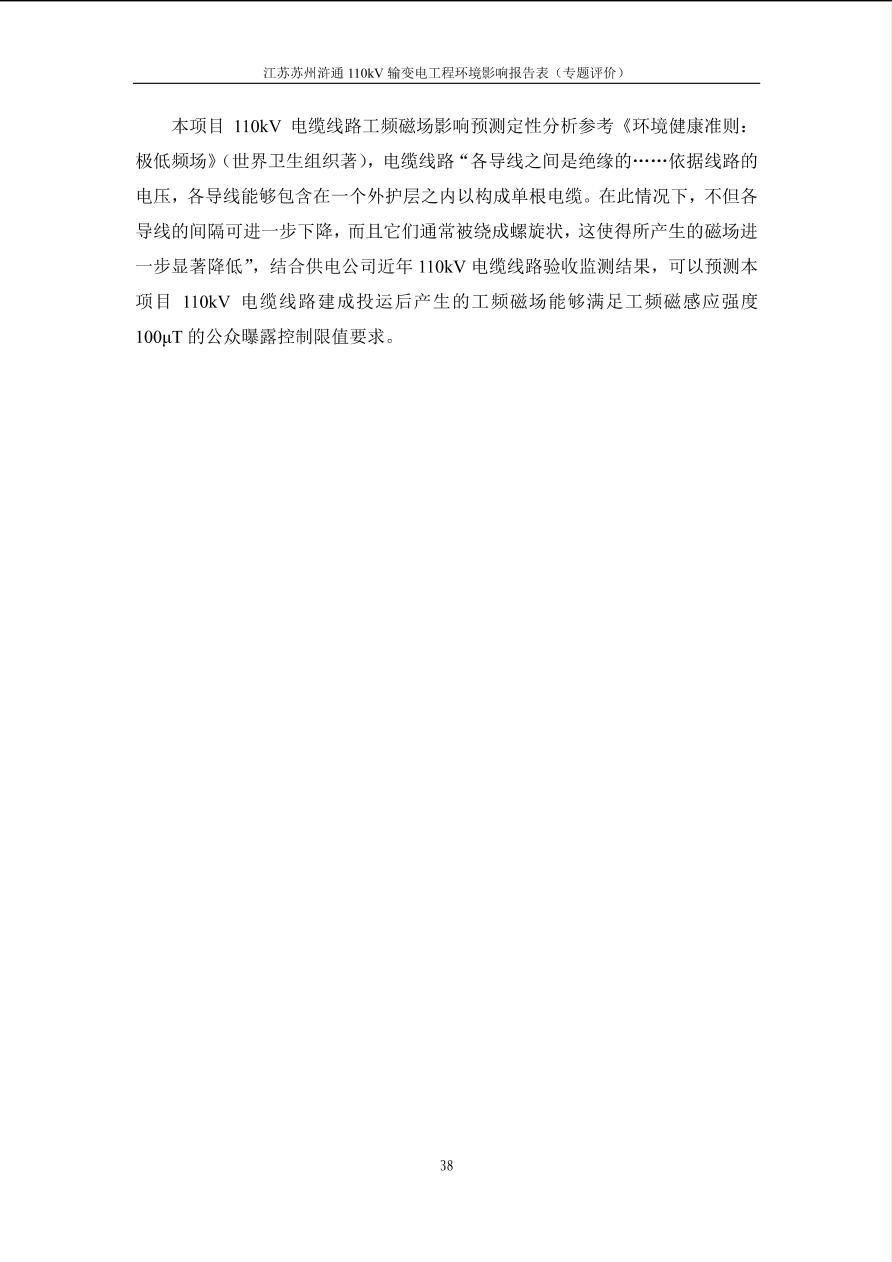 江苏苏州浒通 110kV 输变电工程环境影响报告表（专题评价）

本项目 110kV 电缆线路工频磁场影响预测定性分析参考《环境健康准则：极低频场》（世界卫生组织著），电缆线路“各导线之间是绝缘的……依据线路的电压，各导线能够包含在一个外护层之内以构成单根电缆。在此情况下，不但各导线的间隔可进一步下降，而且它们通常被绕成螺旋状，这使得所产生的磁场进一步显著降低”，结合供电公司近年 110kV 电缆线路验收监测结果，可以预测本项目 110kV 电缆线路建成投运后产生的工频磁场能够满足工频磁感应强度 100μT 的公众曝露控制限值要求。

38